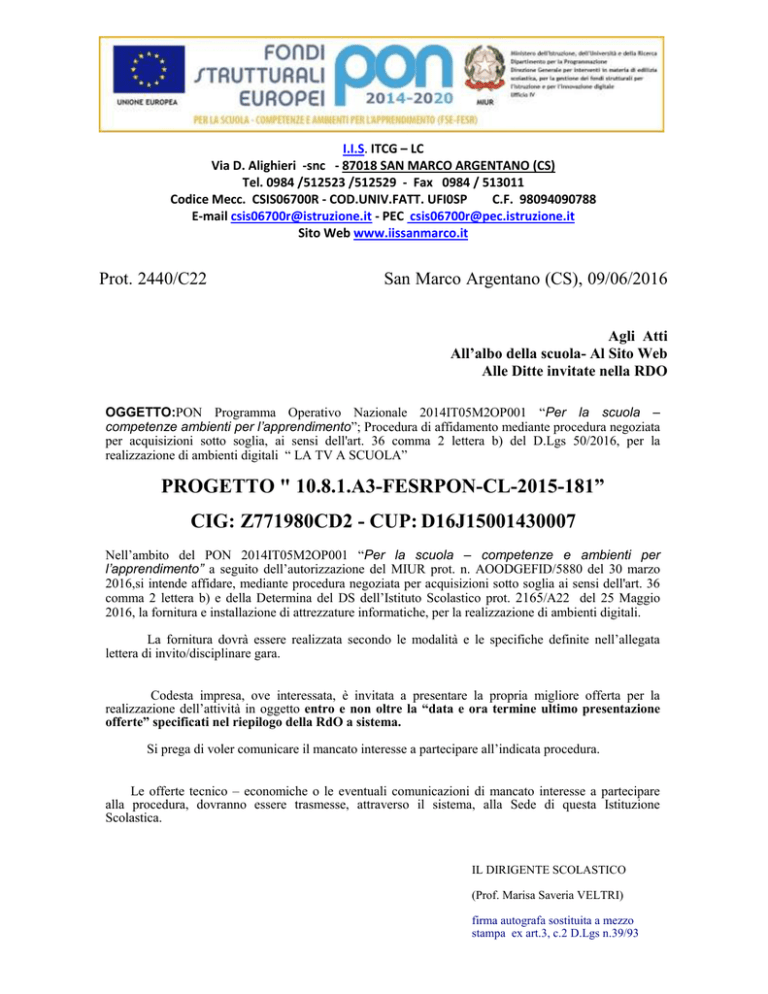 UNIONE EUROPEA

FONDI STRUTTURALI EUROPEI

PON 2014-2020

MIUR

Ministero dell'Istruzione, dell'Università e della Ricerca
Dipartimento per la Programmazione
Direzione Generale per interventi in materia di edilizia scolastica, per la gestione dei fondi strutturali per l'istruzione e per l'innovazione digitale
Ufficio IV

PER LA SCUOLA - COMPETENZE E AMBIENTI PER L'APPRENDIMENTO (FSE-FESR)

I.I.S. ITCG – LC
Via D. Alighieri -snc - 87018 SAN MARCO ARGENTANO (CS)
Tel. 0984 /512523 /512529 - Fax 0984 / 513011
Codice Mecc. CSIS06700R - COD.UNIV.FATT. UFI0SP C.F. 98094090788
E-mail csis06700r@istruzione.it - PEC csis06700r@pec.istruzione.it
Sito Web www.iissanmarco.it

Prot. 2440/C22

San Marco Argentano (CS), 09/06/2016

Agli Atti
All'albo della scuola- Al Sito Web
Alle Ditte invitate nella RDO

OGGETTO:PON Programma Operativo Nazionale 2014IT05M2OP001 "Per la scuola – competenze ambienti per l'apprendimento"; Procedura di affidamento mediante procedura negoziata per acquisizioni sotto soglia, ai sensi dell'art. 36 comma 2 lettera b) del D.Lgs 50/2016, per la realizzazione di ambienti digitali " LA TV A SCUOLA"

PROGETTO " 10.8.1.A3-FESRPON-CL-2015-181"

CIG: Z771980CD2 - CUP: D16J15001430007

Nell'ambito del PON 2014IT05M2OP001 "Per la scuola – competenze e ambienti per l'apprendimento" a seguito dell'autorizzazione del MIUR prot. n. AOODGEFID/5880 del 30 marzo 2016,si intende affidare, mediante procedura negoziata per acquisizioni sotto soglia ai sensi dell'art. 36 comma 2 lettera b) e della Determina del DS dell'Istituto Scolastico prot. 2165/A22 del 25 Maggio 2016, la fornitura e installazione di attrezzature informatiche, per la realizzazione di ambienti digitali.

La fornitura dovrà essere realizzata secondo le modalità e le specifiche definite nell'allegata lettera di invito/disciplinare gara.

Codesta impresa, ove interessata, è invitata a presentare la propria migliore offerta per la realizzazione dell'attività in oggetto entro e non oltre la "data e ora termine ultimo presentazione offerte" specificati nel riepilogo della RdO a sistema.

Si prega di voler comunicare il mancato interesse a partecipare all'indicata procedura.

Le offerte tecnico – economiche o le eventuali comunicazioni di mancato interesse a partecipare alla procedura, dovranno essere trasmesse, attraverso il sistema, alla Sede di questa Istituzione Scolastica.

IL DIRIGENTE SCOLASTICO

(Prof. Marisa Saveria VELTRI)

firma autografa sostituita a mezzo stampa ex art.3, c.2 D.Lgs n.39/93